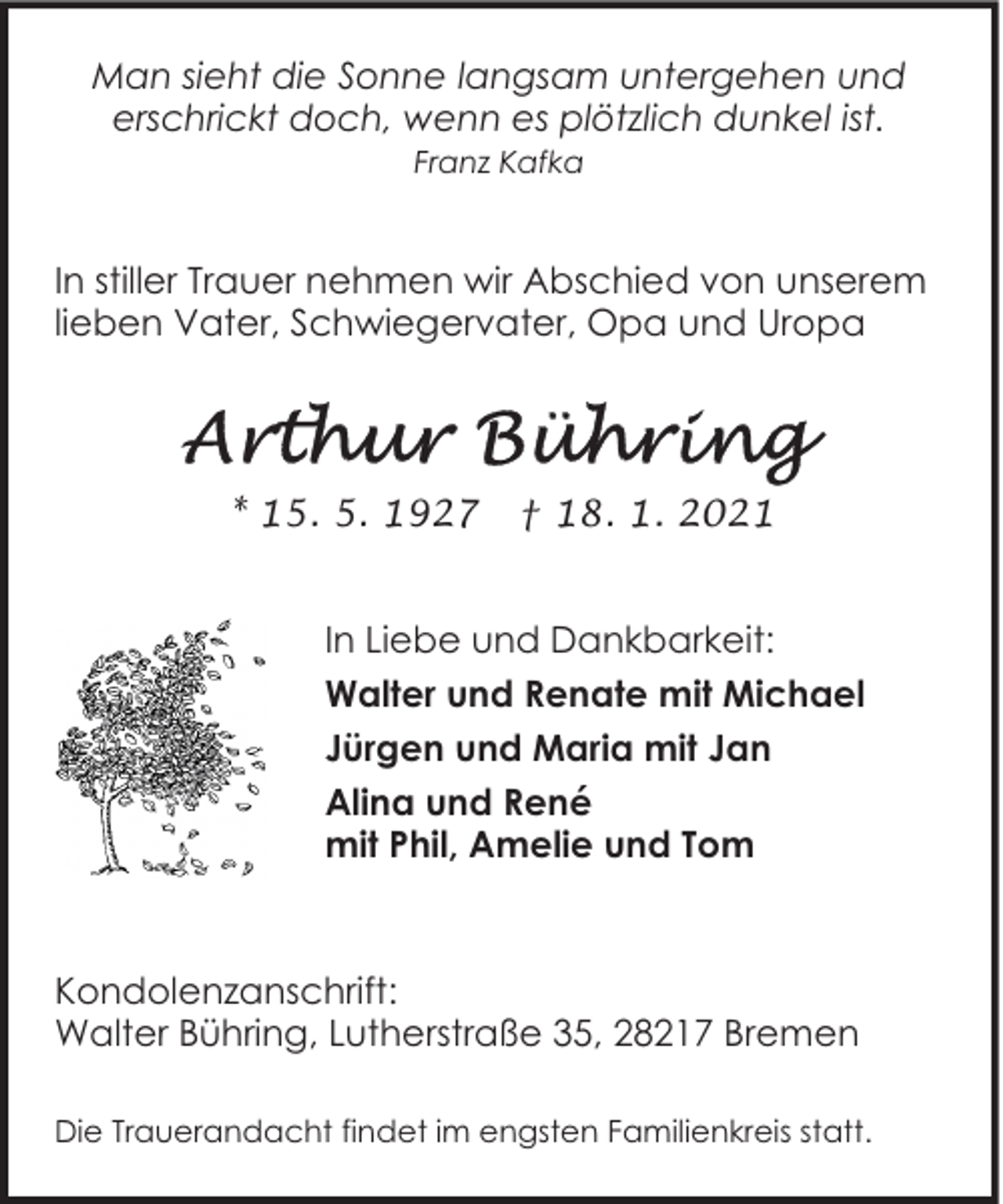 Man sieht die Sonne langsam untergehen und erschrickt doch, wenn es plötzlich dunkel ist.
Franz Kafka

In stiller Trauer nehmen wir Abschied von unserem lieben Vater, Schwiegervater, Opa und Uropa

Arthur Bühring
* 15. 5. 1927 † 18. 1. 2021

In Liebe und Dankbarkeit:
Walter und Renate mit Michael
Jürgen und Maria mit Jan
Alina und René
mit Phil, Amelie und Tom

Kondolenzanschrift:
Walter Bühring, Lutherstraße 35, 28217 Bremen

Die Trauerandacht findet im engsten Familienkreis statt.